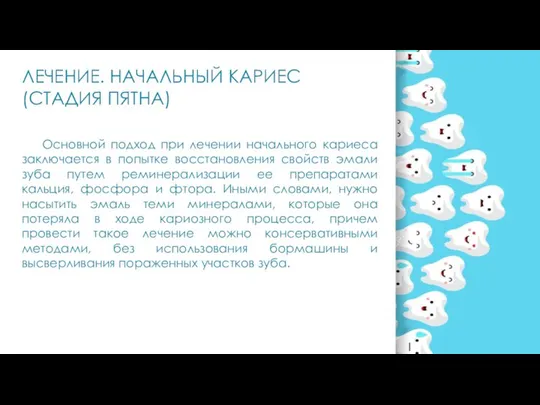 ЛЕЧЕНИЕ. НАЧАЛЬНЫЙ КАРИЕС (СТАДИЯ ПЯТНА)

Основной подход при лечении начального кариеса заключается в попытке восстановления свойств эмали зуба путем реминерализации ее препаратами кальция, фосфора и фтора. Иными словами, нужно насытить эмаль теми минералами, которые она потеряла в ходе кариозного процесса, причем провести такое лечение можно консервативными методами, без использования бормашины и высверливания пораженных участков зуба.